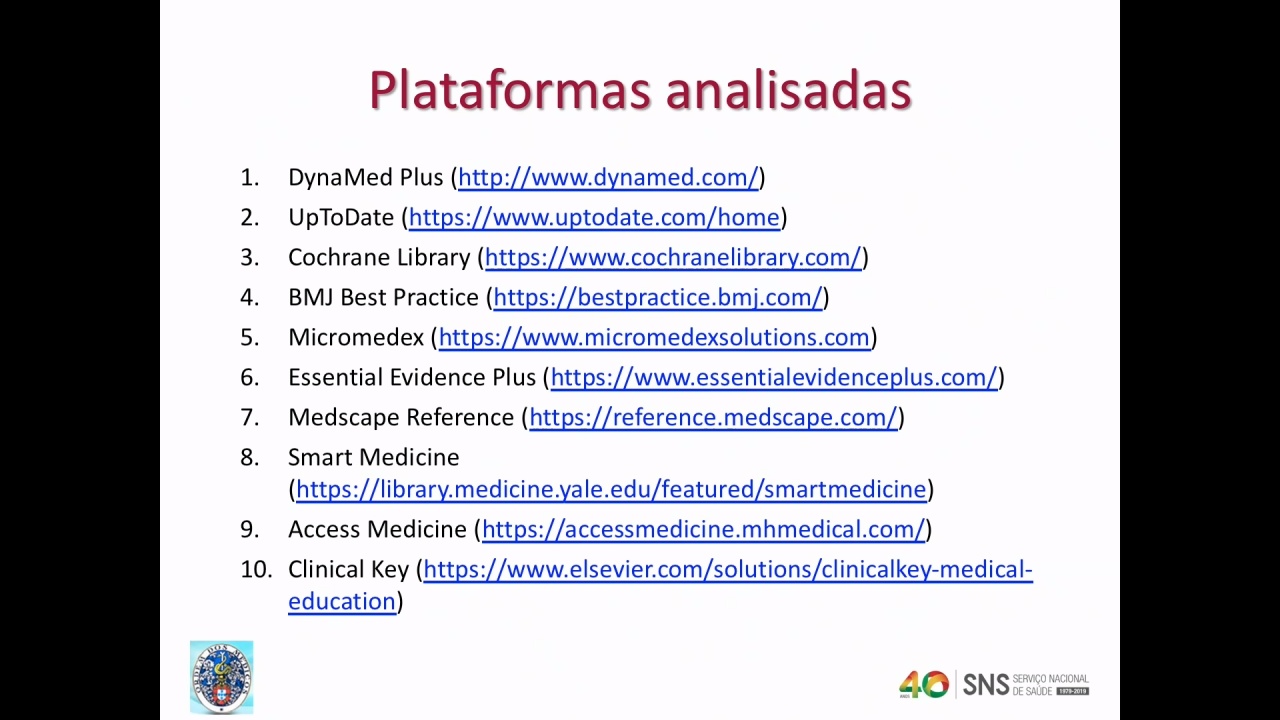 Plataformas analisadas

1. DynaMed Plus (http://www.dynamed.com/)
2. UpToDate (https://www.uptodate.com/home)
3. Cochrane Library (https://www.cochranelibrary.com/)
4. BMJ Best Practice (https://bestpractice.bmj.com/)
5. Micromedex (https://www.micromedexsolutions.com)
6. Essential Evidence Plus (https://www.essentialevidenceplus.com/)
7. Medscape Reference (https://reference.medscape.com/)
8. Smart Medicine (https://library.medicine.yale.edu/featured/smartmedicine)
9. Access Medicine (https://accessmedicine.mhmedical.com/)
10. Clinical Key (https://www.elsevier.com/solutions/clinicalkey-medical-education)

40 ANOS SNS SERVIÇO NACIONAL DE SAÚDE 1979-2019